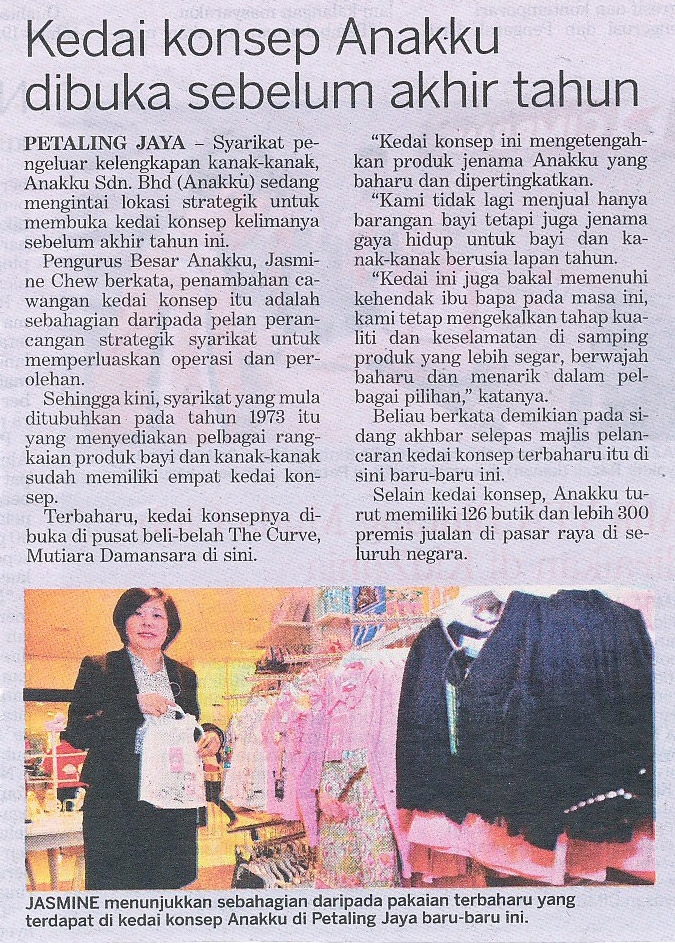 Kedai konsep Anakku dibuka sebelum akhir tahun

PETALING JAYA – Syarikat pengeluar kelengkapan kanak-kanak, Anakku Sdn. Bhd (Anakku) sedang mengintai lokasi strategik untuk membuka kedai konsep kelimanya sebelum akhir tahun ini.

Pengurus Besar Anakku, Jasmine Chew berkata, penambahan cawangan kedai konsep itu adalah sebahagian daripada pelan perancangan strategik syarikat untuk memperluaskan operasi dan perolehan.

Sehingga kini, syarikat yang mula ditubuhkan pada tahun 1973 itu yang menyediakan pelbagai rangkaian produk bayi dan kanak-kanak sudah memiliki empat kedai konsep.

Terbaharu, kedai konsepnya dibuka di pusat beli-belah The Curve, Mutiara Damansara di sini.

"Kedai konsep ini mengetengahkan produk jenama Anakku yang baharu dan dipertingkatkan.

"Kami tidak lagi menjual hanya barangan bayi tetapi juga jenama gaya hidup untuk bayi dan kanak-kanak berusia lapan tahun.

"Kedai ini juga bakal memenuhi kehendak ibu bapa pada masa ini, kami tetap mengekalkan tahap kualiti dan keselamatan di samping produk yang lebih segar, berwajah baharu dan menarik dalam pelbagai pilihan," katanya.

Beliau berkata demikian pada sidang akhbar selepas majlis pelancaran kedai konsep terbaharu itu di sini baru-baru ini.

Selain kedai konsep, Anakku turut memiliki 126 butik dan lebih 300 premis jualan di pasar raya di seluruh negara.

JASMINE menunjukkan sebahagian daripada pakaian terbaharu yang terdapat di kedai konsep Anakku di Petaling Jaya baru-baru ini.